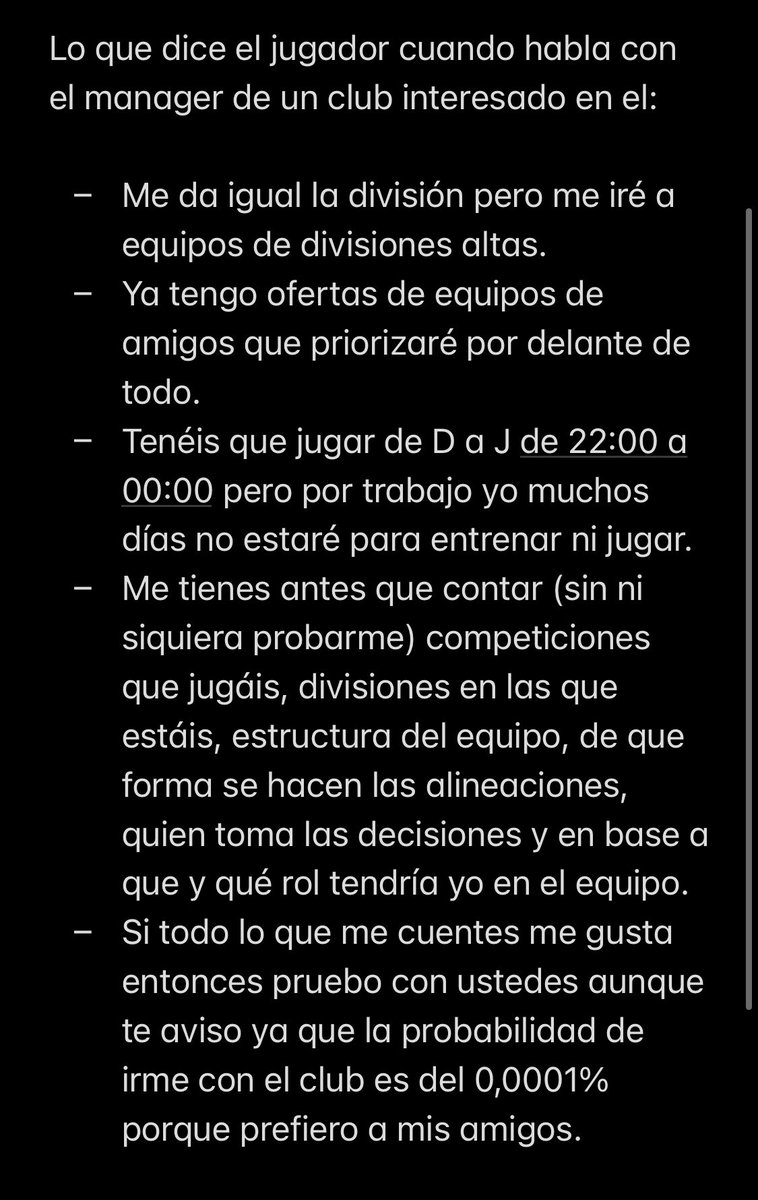 Lo que dice el jugador cuando habla con el manager de un club interesado en el:

– Me da igual la división pero me iré a equipos de divisiones altas.
– Ya tengo ofertas de equipos de amigos que priorizaré por delante de todo.
– Tenéis que jugar de D a J de 22:00 a 00:00 pero por trabajo yo muchos días no estaré para entrenar ni jugar.
– Me tienes antes que contar (sin ni siquiera probarme) competiciones que jugáis, divisiones en las que estáis, estructura del equipo, de que forma se hacen las alineaciones, quien toma las decisiones y en base a que y qué rol tendría yo en el equipo.
– Si todo lo que me cuentes me gusta entonces pruebo con ustedes aunque te aviso ya que la probabilidad de irme con el club es del 0,0001% porque prefiero a mis amigos.